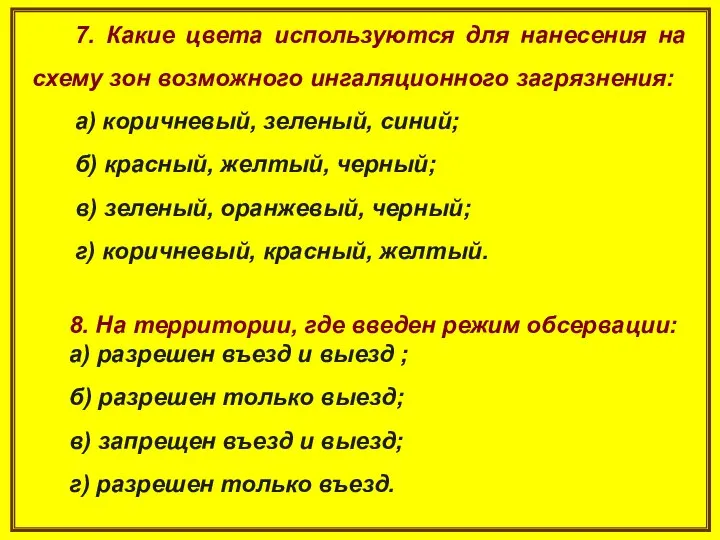 7. Какие цвета используются для нанесения на схему зон возможного ингаляционного загрязнения:

а) коричневый, зеленый, синий;

б) красный, желтый, черный;

в) зеленый, оранжевый, черный;

г) коричневый, красный, желтый.

8. На территории, где введен режим обсервации:
а) разрешен въезд и выезд ;

б) разрешен только выезд;

в) запрещен въезд и выезд;

г) разрешен только въезд.